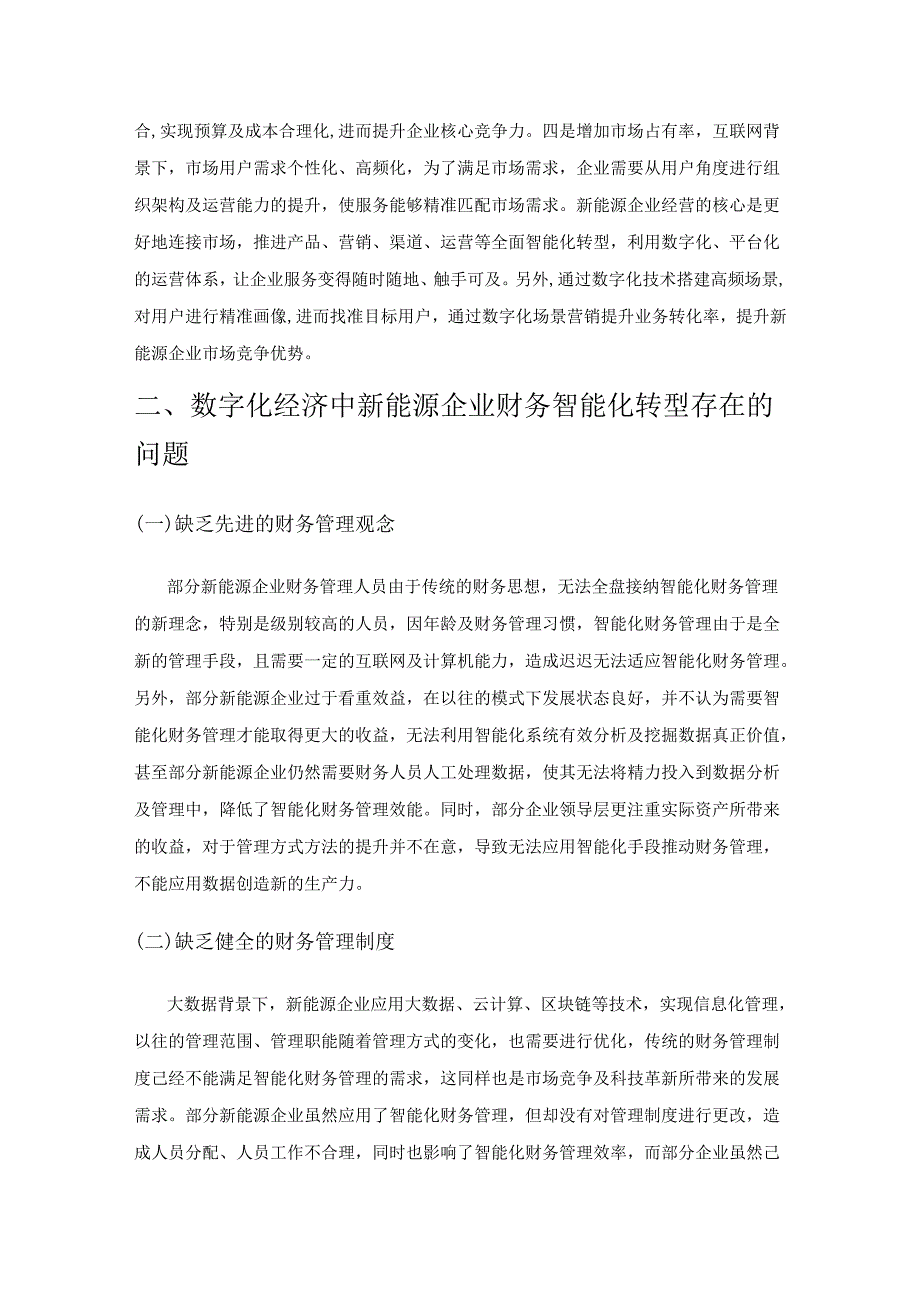 合,实现预算及成本合理化,进而提升企业核心竞争力。四是增加市场占有率，互联网背景下，市场用户需求个性化、高频化，为了满足市场需求，企业需要从用户角度进行组织架构及运营能力的提升，使服务能够精准匹配市场需求。新能源企业经营的核心是更好地连接市场，推进产品、营销、渠道、运营等全面智能化转型，利用数字化、平台化的运营体系，让企业服务变得随时随地、触手可及。另外,通过数字化技术搭建高频场景,对用户进行精准画像,进而找准目标用户，通过数字化场景营销提升业务转化率，提升新能源企业市场竞争优势。

二、数字化经济中新能源企业财务智能化转型存在的问题

(一)缺乏先进的财务管理观念

部分新能源企业财务管理人员由于传统的财务思想，无法全盘接纳智能化财务管理的新理念，特别是级别较高的人员，因年龄及财务管理习惯，智能化财务管理由于是全新的管理手段，且需要一定的互联网及计算机能力，造成迟迟无法适应智能化财务管理。另外，部分新能源企业过于看重效益，在以往的模式下发展状态良好，并不认为需要智能化财务管理才能取得更大的收益，无法利用智能化系统有效分析及挖掘数据真正价值，甚至部分新能源企业仍然需要财务人员人工处理数据，使其无法将精力投入到数据分析及管理中，降低了智能化财务管理效能。同时，部分企业领导层更注重实际资产所带来的收益，对于管理方式方法的提升并不在意，导致无法应用智能化手段推动财务管理，不能应用数据创造新的生产力。

(二)缺乏健全的财务管理制度

大数据背景下，新能源企业应用大数据、云计算、区块链等技术，实现信息化管理，以往的管理范围、管理职能随着管理方式的变化，也需要进行优化，传统的财务管理制度已经不能满足智能化财务管理的需求，这同样也是市场竞争及科技革新所带来的发展需求。部分新能源企业虽然应用了智能化财务管理，但却没有对管理制度进行更改，造成人员分配、人员工作不合理，同时也影响了智能化财务管理效率，而部分企业虽然已